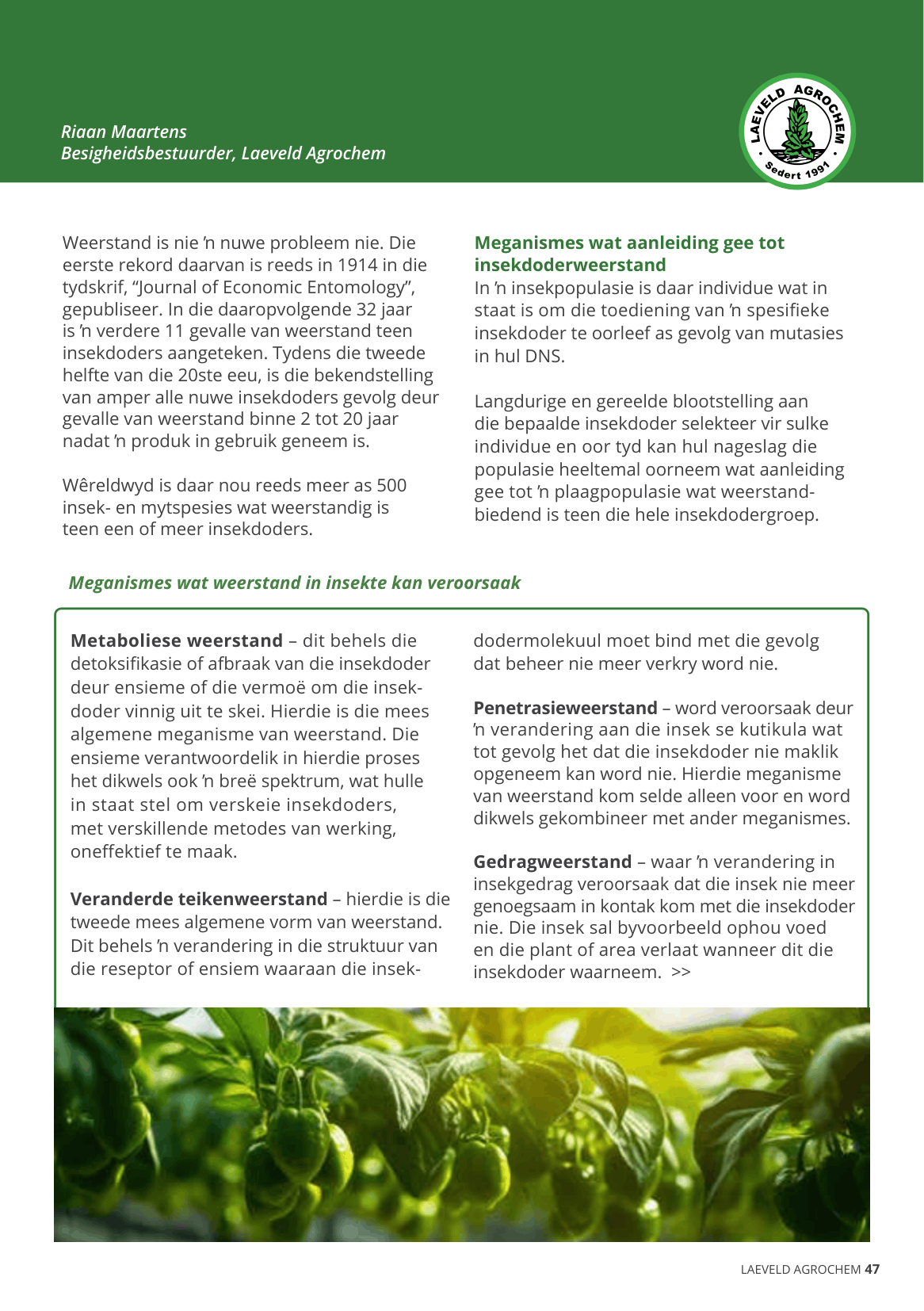 Riaan Maartens
Besigheidsbestuurder, Laeveld Agrochem

LAEVELD AGROCHEM
Sedert 1991

Weerstand is nie 'n nuwe probleem nie. Die eerste rekord daarvan is reeds in 1914 in die tydskrif, "Journal of Economic Entomology", gepubliseer. In die daaropvolgende 32 jaar is 'n verdere 11 gevalle van weerstand teen insekdoders aangeteken. Tydens die tweede helfte van die 20ste eeu, is die bekendstelling van amper alle nuwe insekdoders gevolg deur gevalle van weerstand binne 2 tot 20 jaar nadat 'n produk in gebruik geneem is.

Wêreldwyd is daar nou reeds meer as 500 insek- en mytspesies wat weerstandig is teen een of meer insekdoders.

Meganismes wat aanleiding gee tot insekdoderweerstand
In 'n insekpopulasie is daar individue wat in staat is om die toediening van 'n spesifieke insekdoder te oorleef as gevolg van mutasies in hul DNS.

Langdurige en gereelde blootstelling aan die bepaalde insekdoder selekteer vir sulke individue en oor tyd kan hul nageslag die populasie heeltemal oorneem wat aanleiding gee tot 'n plaagpopulasie wat weerstandbiedend is teen die hele insekdodergroep.

Meganismes wat weerstand in insekte kan veroorsaak

Metaboliese weerstand – dit behels die detoksifikasie of afbraak van die insekdoder deur ensieme of die vermoë om die insekdoder vinnig uit te skei. Hierdie is die mees algemene meganisme van weerstand. Die ensieme verantwoordelik in hierdie proses het dikwels ook 'n breë spektrum, wat hulle in staat stel om verskeie insekdoders, met verskillende metodes van werking, oneffektief te maak.

Veranderde teikenweerstand – hierdie is die tweede mees algemene vorm van weerstand. Dit behels 'n verandering in die struktuur van die reseptor of ensiem waaraan die insekdodermolekuul moet bind met die gevolg dat beheer nie meer verkry word nie.

Penetrasieweerstand – word veroorsaak deur 'n verandering aan die insek se kutikula wat tot gevolg het dat die insekdoder nie maklik opgeneem kan word nie. Hierdie meganisme van weerstand kom selde alleen voor en word dikwels gekombineer met ander meganismes.

Gedragweerstand – waar 'n verandering in insekgedrag veroorsaak dat die insek nie meer genoegsaam in kontak kom met die insekdoder nie. Die insek sal byvoorbeeld ophou voed en die plant of area verlaat wanneer dit die insekdoder waarneem. >>

LAEVELD AGROCHEM 47